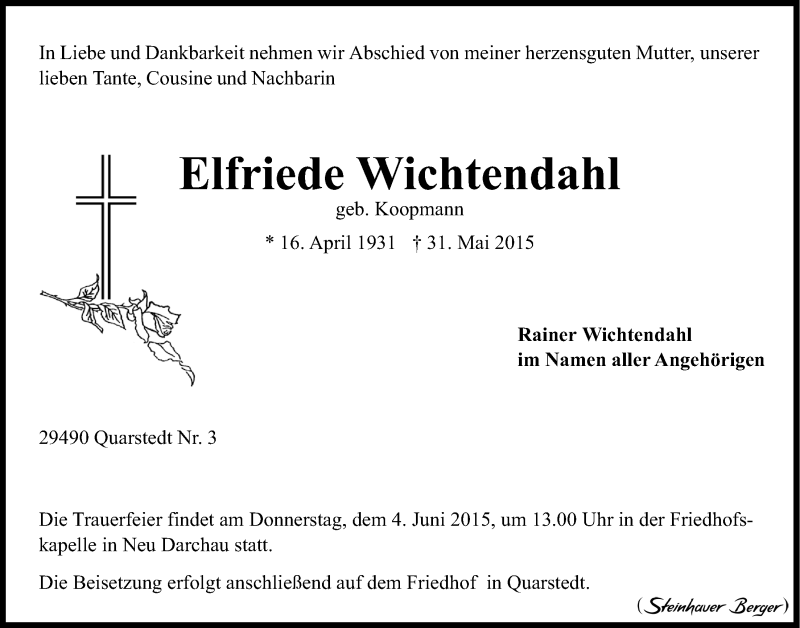 In Liebe und Dankbarkeit nehmen wir Abschied von meiner herzensguten Mutter, unserer lieben Tante, Cousine und Nachbarin

Elfriede Wichtendahl

geb. Koopmann

* 16. April 1931 † 31. Mai 2015

Rainer Wichtendahl
im Namen aller Angehörigen

29490 Quarstedt Nr. 3

Die Trauerfeier findet am Donnerstag, dem 4. Juni 2015, um 13.00 Uhr in der Friedhofskapelle in Neu Darchau statt.

Die Beisetzung erfolgt anschließend auf dem Friedhof in Quarstedt.

(Steinhauer Berger)